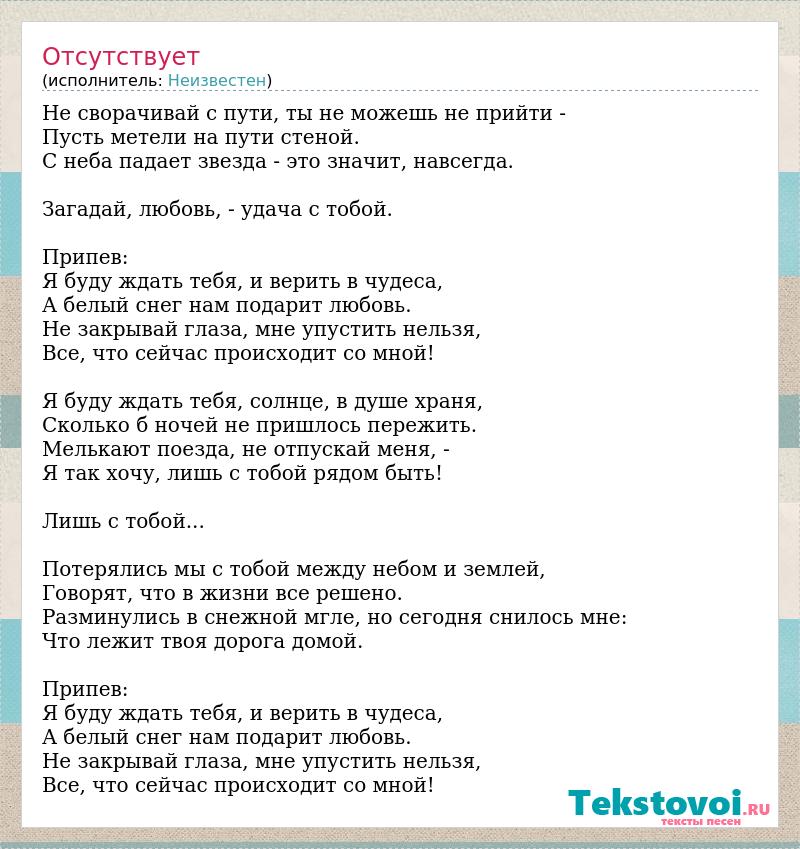 Отсутствует
(исполнитель: Неизвестен)

Не сворачивай с пути, ты не можешь не прийти -
Пусть метели на пути стеной.
С неба падает звезда - это значит, навсегда.

Загадай, любовь, - удача с тобой.

Припев:
Я буду ждать тебя, и верить в чудеса,
А белый снег нам подарит любовь.
Не закрывай глаза, мне упустить нельзя,
Все, что сейчас происходит со мной!

Я буду ждать тебя, солнце, в душе храня,
Сколько б ночей не пришлось пережить.
Мелькают поезда, не отпускай меня, -
Я так хочу, лишь с тобой рядом быть!

Лишь с тобой...

Потерялись мы с тобой между небом и землей,
Говорят, что в жизни все решено.
Разминулись в снежной мгле, но сегодня снилось мне:
Что лежит твоя дорога домой.

Припев:
Я буду ждать тебя, и верить в чудеса,
А белый снег нам подарит любовь.
Не закрывай глаза, мне упустить нельзя,
Все, что сейчас происходит со мной!

Tekstovoi.RU
тексты песен